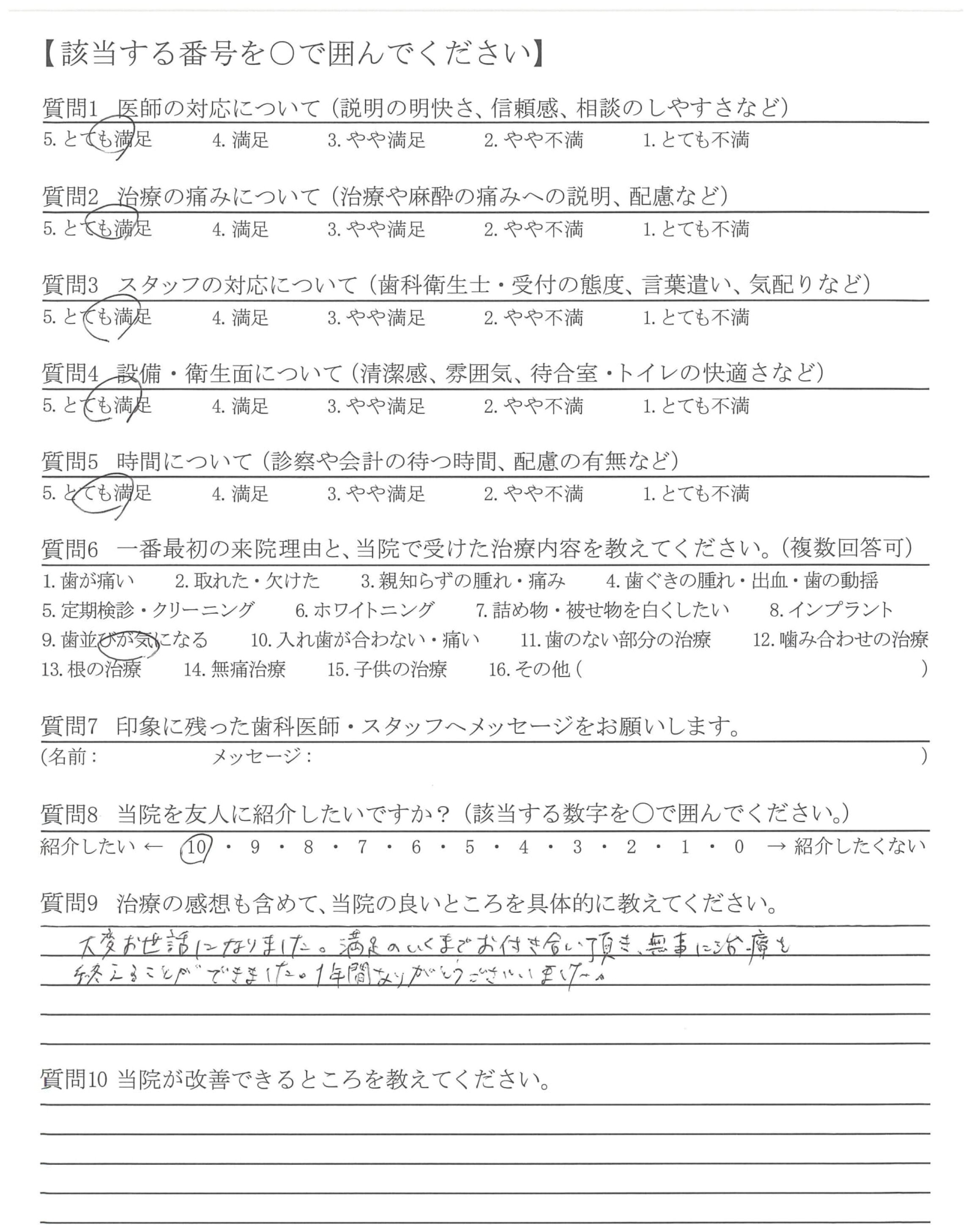 【該当する番号を○で囲んでください】

質問1 医師の対応について（説明の明快さ、信頼感、相談のしやすさなど）
5. とても満足　4. 満足　3. やや満足　2. やや不満　1. とても不満

質問2 治療の痛みについて（治療や麻酔の痛みへの説明、配慮など）
5. とても満足　4. 満足　3. やや満足　2. やや不満　1. とても不満

質問3 スタッフの対応について（歯科衛生士・受付の態度、言葉遣い、気配りなど）
5. とても満足　4. 満足　3. やや満足　2. やや不満　1. とても不満

質問4 設備・衛生面について（清潔感、雰囲気、待合室・トイレの快適さなど）
5. とても満足　4. 満足　3. やや満足　2. やや不満　1. とても不満

質問5 時間について（診察や会計の待つ時間、配慮の有無など）
5. とても満足　4. 満足　3. やや満足　2. やや不満　1. とても不満

質問6 一番最初の来院理由と、当院で受けた治療内容を教えてください。（複数回答可）
1. 歯が痛い　2. 取れた・欠けた　3. 親知らずの腫れ・痛み　4. 歯ぐきの腫れ・出血・歯の動揺
5. 定期検診・クリーニング　6. ホワイトニング　7. 詰め物・被せ物を白くしたい　8. インプラント
9. 歯並びが気になる　10. 入れ歯が合わない・痛い　11. 歯のない部分の治療　12. 噛み合わせの治療
13. 根の治療　14. 無痛治療　15. 子供の治療　16. その他（　　）

質問7 印象に残った歯科医師・スタッフへメッセージをお願いします。
（名前：　　メッセージ：　　）

質問8 当院を友人に紹介したいですか？（該当する数字を○で囲んでください。）
紹介したい ← 10・9・8・7・6・5・4・3・2・1・0 → 紹介したくない

質問9 治療の感想も含めて、当院の良いところを具体的に教えてください。
大変お世話になりました。満足のいくまでお付き合い頂き、無事に治療も終えることができました。1年間ありがとうございました。

質問10 当院が改善できるところを教えてください。